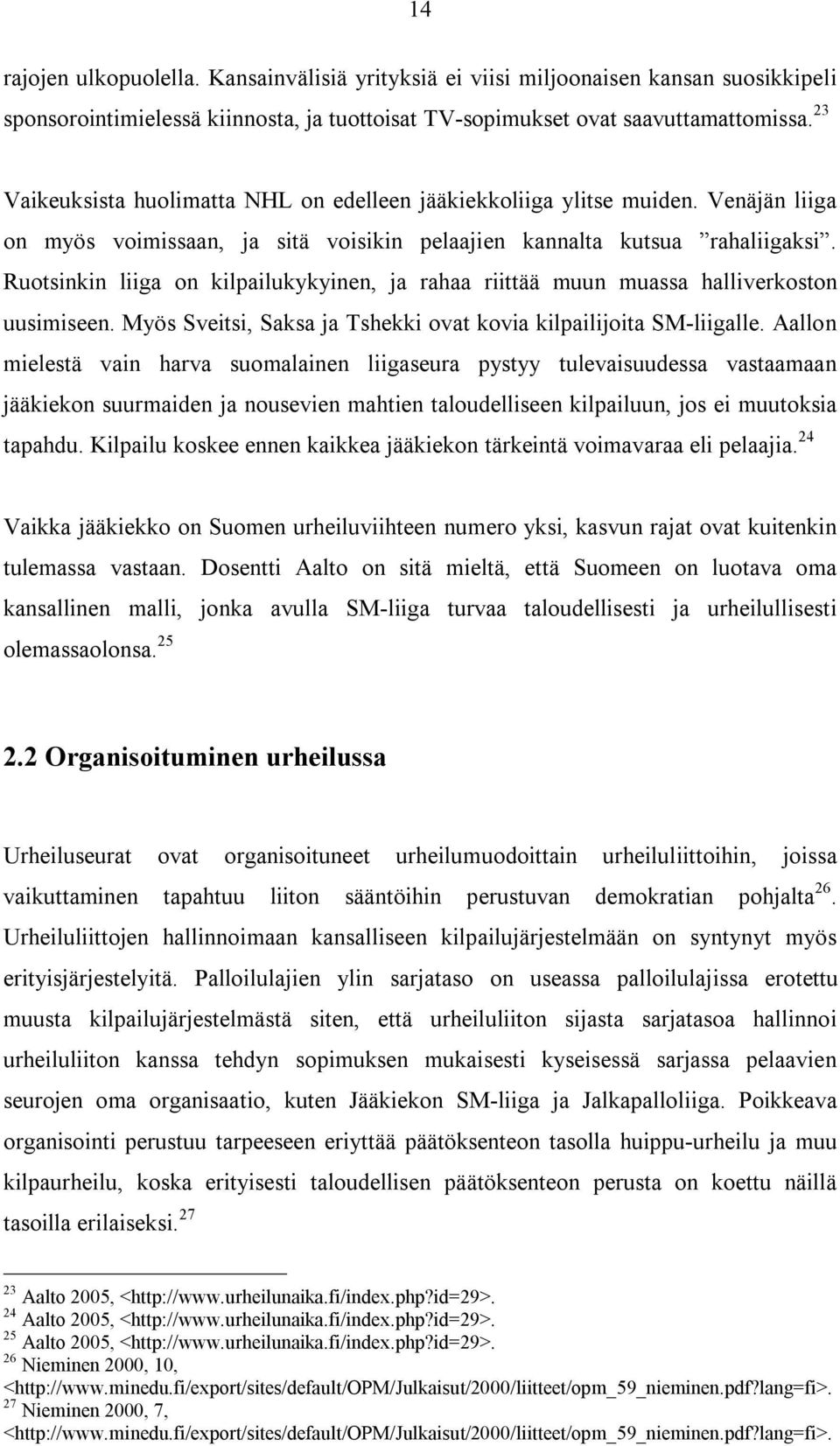 14

rajojen ulkopuolella. Kansainvälisiä yrityksiä ei viisi miljoonaisen kansan suosikkipeli sponsorointimielessä kiinnosta, ja tuottoisat TV-sopimukset ovat saavuttamattomissa.$^{23}$

Vaikeuksista huolimatta NHL on edelleen jääkiekkoliiga ylitse muiden. Venäjän liiga on myös voimissaan, ja sitä voisikin pelaajien kannalta kutsua ”rahaliigaksi”. Ruotsinkin liiga on kilpailukykyinen, ja rahaa riittää muun muassa halliverkoston uusimiseen. Myös Sveitsi, Saksa ja Tshekki ovat kovia kilpailijoita SM-liigalle. Aallon mielestä vain harva suomalainen liigaseura pystyy tulevaisuudessa vastaamaan jääkiekon suurmaiden ja nousevien mahtien taloudelliseen kilpailuun, jos ei muutoksia tapahdu. Kilpailu koskee ennen kaikkea jääkiekon tärkeintä voimavaraa eli pelaajia.$^{24}$

Vaikka jääkiekko on Suomen urheiluviihteen numero yksi, kasvun rajat ovat kuitenkin tulemassa vastaan. Dosentti Aalto on sitä mieltä, että Suomeen on luotava oma kansallinen malli, jonka avulla SM-liiga turvaa taloudellisesti ja urheilullisesti olemassaolonsa.$^{25}$

2.2 Organisoituminen urheilussa

Urheiluseurat ovat organisoituneet urheilumuodoittain urheiluliittoihin, joissa vaikuttaminen tapahtuu liiton sääntöihin perustuvan demokratian pohjalta$^{26}$. Urheiluliittojen hallinnoimaan kansalliseen kilpailujärjestelmään on syntynyt myös erityisjärjestelyitä. Palloilulajien ylin sarjataso on useassa palloilulajissa erotettu muusta kilpailujärjestelmästä siten, että urheiluliiton sijasta sarjatasoa hallinnoi urheiluliiton kanssa tehdyn sopimuksen mukaisesti kyseisessä sarjassa pelaavien seurojen oma organisaatio, kuten Jääkiekon SM-liiga ja Jalkapalloliiga. Poikkeava organisointi perustuu tarpeeseen eriyttää päätöksenteon tasolla huippu-urheilu ja muu kilpaurheilu, koska erityisesti taloudellisen päätöksenteon perusta on koettu näillä tasoilla erilaiseksi.$^{27}$

$^{23}$ Aalto 2005, <http://www.urheilunaika.fi/index.php?id=29>.
$^{24}$ Aalto 2005, <http://www.urheilunaika.fi/index.php?id=29>.
$^{25}$ Aalto 2005, <http://www.urheilunaika.fi/index.php?id=29>.
$^{26}$ Nieminen 2000, 10, <http://www.minedu.fi/export/sites/default/OPM/Julkaisut/2000/liitteet/opm_59_nieminen.pdf?lang=fi>.
$^{27}$ Nieminen 2000, 7, <http://www.minedu.fi/export/sites/default/OPM/Julkaisut/2000/liitteet/opm_59_nieminen.pdf?lang=fi>.